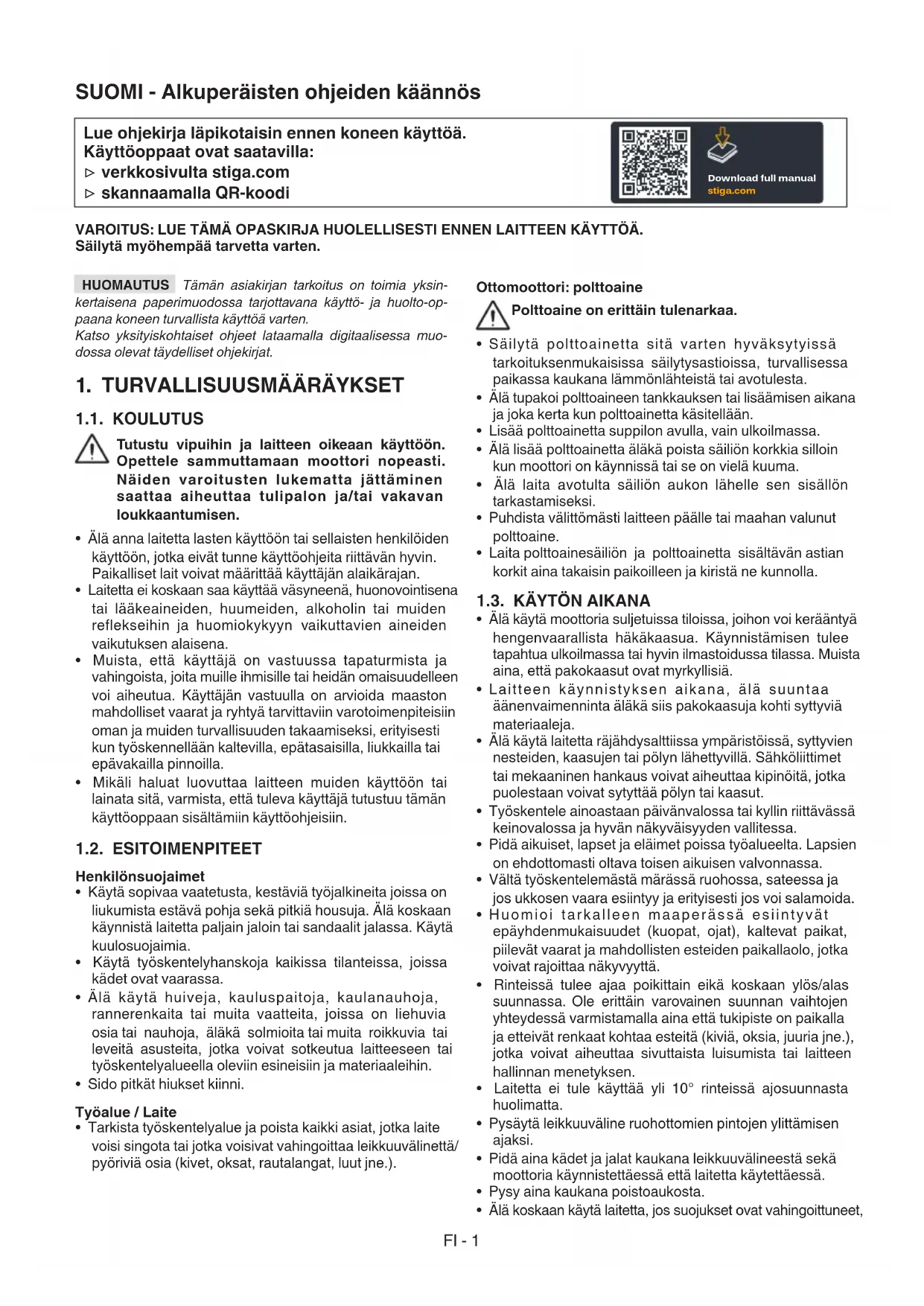 SUOMI - Alkuperäisten ohjeiden käännös

Lue ohjekirja läpikotaisin ennen koneen käyttöä.
Käyttöoppaat ovat saatavilla:
▷ verkkosivulta stiga.com
▷ skannaamalla QR-koodi

Download full manual
stiga.com

VAROITUS: LUE TÄMÄ OPASKIRJA HUOLELLISESTI ENNEN LAITTEEN KÄYTTÖÄ.
Säilytä myöhempää tarvetta varten.

HUOMAUTUS Tämän asiakirjan tarkoitus on toimia yksinkertaisena paperimuodossa tarjottavana käyttö- ja huolto-oppaana koneen turvallista käyttöä varten.
Katso yksityiskohtaiset ohjeet lataamalla digitaalisessa muodossa olevat täydelliset ohjekirjat.

1. TURVALLISUUSMÄÄRÄYKSET

1.1. KOULUTUS

Tutustu vipuihin ja laitteen oikeaan käyttöön. Opettele sammuttamaan moottori nopeasti. Näiden varoitusten lukematta jättäminen saattaa aiheuttaa tulipalon ja/tai vakavan loukkaantumisen.

• Älä anna laitetta lasten käyttöön tai sellaisten henkilöiden käyttöön, jotka eivät tunne käyttöohjeita riittävän hyvin. Paikalliset lait voivat määrittää käyttäjän alaikärajan.
• Laitetta ei koskaan saa käyttää väsyneenä, huonovointisena tai lääkeaineiden, huumeiden, alkoholin tai muiden reflekseihin ja huomiokykyyn vaikuttavien aineiden vaikutuksen alaisena.
• Muista, että käyttäjä on vastuussa tapaturmista ja vahingoista, joita muille ihmisille tai heidän omaisuudelleen voi aiheutua. Käyttäjän vastuulla on arvioida maaston mahdolliset vaarat ja ryhtyä tarvittaviin varotoimenpiteisiin oman ja muiden turvallisuuden takaamiseksi, erityisesti kun työskennellään kaltevilla, epätasaisilla, liukkailla tai epävakailla pinnoilla.
• Mikäli haluat luovuttaa laitteen muiden käyttöön tai lainata sitä, varmista, että tuleva käyttäjä tutustuu tämän käyttöoppaan sisältämiin käyttöohjeisiin.

1.2. ESITOIMENPITEET

Henkilönsuojaimet
• Käytä sopivaa vaatetusta, kestäviä työjalkineita joissa on liukumista estävä pohja sekä pitkiä housuja. Älä koskaan käynnistä laitetta paljain jaloin tai sandaalit jalassa. Käytä kuulosuojaimia.
• Käytä työskentelyhanskoja kaikissa tilanteissa, joissa kädet ovat vaarassa.
• Älä käytä huiveja, kauluspaitoja, kaulanauhoja, rannerenkaita tai muita vaatteita, joissa on liehuvia osia tai nauhoja, äläkä solmioita tai muita roikkuvia tai leveitä asusteita, jotka voivat sotkeutua laitteeseen tai työskentelyalueella oleviin esineisiin ja materiaaleihin.
• Sido pitkät hiukset kiinni.

Työalue / Laite
• Tarkista työskentelyalue ja poista kaikki asiat, jotka laite voisi singota tai jotka voisivat vahingoittaa leikkuuvälinettä/ pyöriviä osia (kivet, oksat, rautalangat, luut jne.).

Ottomoottori: polttoaine

Polttoaine on erittäin tulenarkaa.

• Säilytä polttoainetta sitä varten hyväksytyissä tarkoituksenmukaisissa säilytysastioissa, turvallisessa paikassa kaukana lämmönlähteistä tai avotulesta.
• Älä tupakoi polttoaineen tankkauksen tai lisäämisen aikana ja joka kerta kun polttoainetta käsitellään.
• Lisää polttoainetta suppilon avulla, vain ulkoilmassa.
• Älä lisää polttoainetta äläkä poista säiliön korkkia silloin kun moottori on käynnissä tai se on vielä kuuma.
• Älä laita avotulta säiliön aukon lähelle sen sisällön tarkastamiseksi.
• Puhdista välittömästi laitteen päälle tai maahan valunut polttoaine.
• Laita polttoainesäiliön ja polttoainetta sisältävän astian korkit aina takaisin paikoilleen ja kiristä ne kunnolla.

1.3. KÄYTÖN AIKANA
• Älä käytä moottoria suljetuissa tiloissa, joihon voi kerääntyä hengenvaarallista häkäkaasua. Käynnistämisen tulee tapahtua ulkoilmassa tai hyvin ilmastoidussa tilassa. Muista aina, että pakokaasut ovat myrkyllisiä.
• Laitteen käynnistyksen aikana, älä suuntaa äänenvaimenninta äläkä siis pakokaasuja kohti syttyviä materiaaleja.
• Älä käytä laitetta räjähdysalttiissa ympäristöissä, syttyvien nesteiden, kaasujen tai pölyn lähettyvillä. Sähköliittimet tai mekaaninen hankaus voivat aiheuttaa kipinöitä, jotka puolestaan voivat sytyttää pölyn tai kaasut.
• Työskentele ainoastaan päivänvalossa tai kyllin riittävässä keinovalossa ja hyvän näkyväisyyden vallitessa.
• Pidä aikuiset, lapset ja eläimet poissa työalueelta. Lapsien on ehdottomasti oltava toisen aikuisen valvonnassa.
• Vältä työskentelemästä märässä ruohossa, sateessa ja jos ukkosen vaara esiintyy ja erityisesti jos voi salamoida.
• Huomioi tarkalleen maaperässä esiintyvät epäyhdenmukaisuudet (kuopat, ojat), kaltevat paikat, piilevät vaarat ja mahdollisten esteiden paikallaolo, jotka voivat rajoittaa näkyvyyttä.
• Rinteissä tulee ajaa poikittain eikä koskaan ylös/alas suunnassa. Ole erittäin varovainen suunnan vaihtojen yhteydessä varmistamalla aina että tukipiste on paikalla ja etteivät renkaat kohtaa esteitä (kiviä, oksia, juuria jne.), jotka voivat aiheuttaa sivuttaista luisumista tai laitteen hallinnan menetyksen.
• Laitetta ei tule käyttää yli 10° rinteissä ajosuunnasta huolimatta.
• Pysäytä leikkuuväline ruohottomien pintojen ylittämisen ajaksi.
• Pidä aina kädet ja jalat kaukana leikkuuvälineestä sekä moottoria käynnistettäessä että laitetta käytettäessä.
• Pysy aina kaukana poistoaukosta.
• Älä koskaan käytä laitetta, jos suojukset ovat vahingoittuneet,

FI - 1